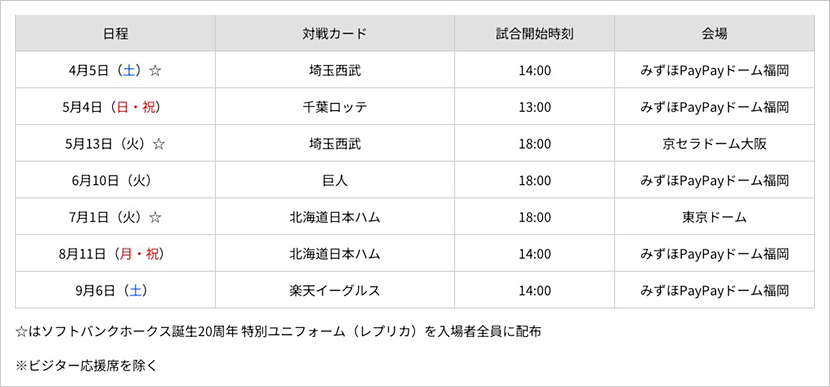 | 日程 | 対戦カード | 試合開始時刻 | 会場 |
|---|---|---|---|
| 4月5日（土）☆ | 埼玉西武 | 14:00 | みずほPayPayドーム福岡 |
| 5月4日（日・祝） | 千葉ロッテ | 13:00 | みずほPayPayドーム福岡 |
| 5月13日（火）☆ | 埼玉西武 | 18:00 | 京セラドーム大阪 |
| 6月10日（火） | 巨人 | 18:00 | みずほPayPayドーム福岡 |
| 7月1日（火）☆ | 北海道日本ハム | 18:00 | 東京ドーム |
| 8月11日（月・祝） | 北海道日本ハム | 14:00 | みずほPayPayドーム福岡 |
| 9月6日（土） | 楽天イーグルス | 14:00 | みずほPayPayドーム福岡 |

☆はソフトバンクホークス誕生20周年 特別ユニフォーム（レプリカ）を入場者全員に配布

※ビジター応援席を除く